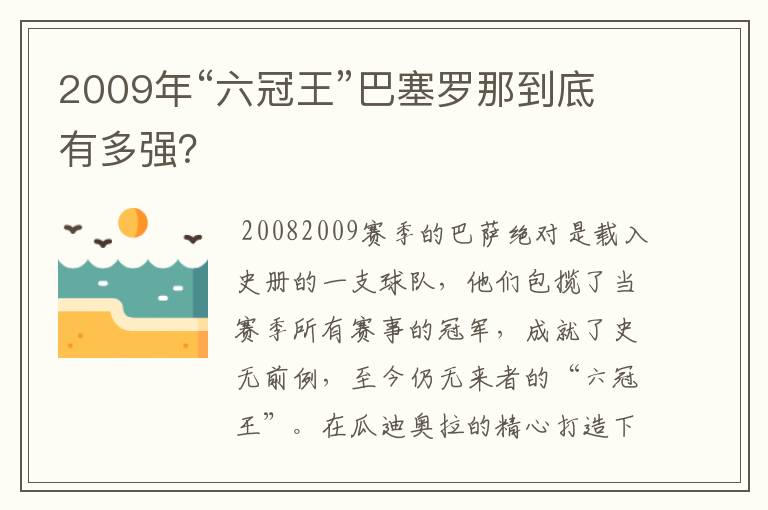 2009年“六冠王”巴塞罗那到底有多强?

20082009赛季的巴萨绝对是载入史册的一支球队，他们包揽了当赛季所有赛事的冠军，成就了史无前例，至今仍无来者的“六冠王”。在瓜迪奥拉的精心打造下